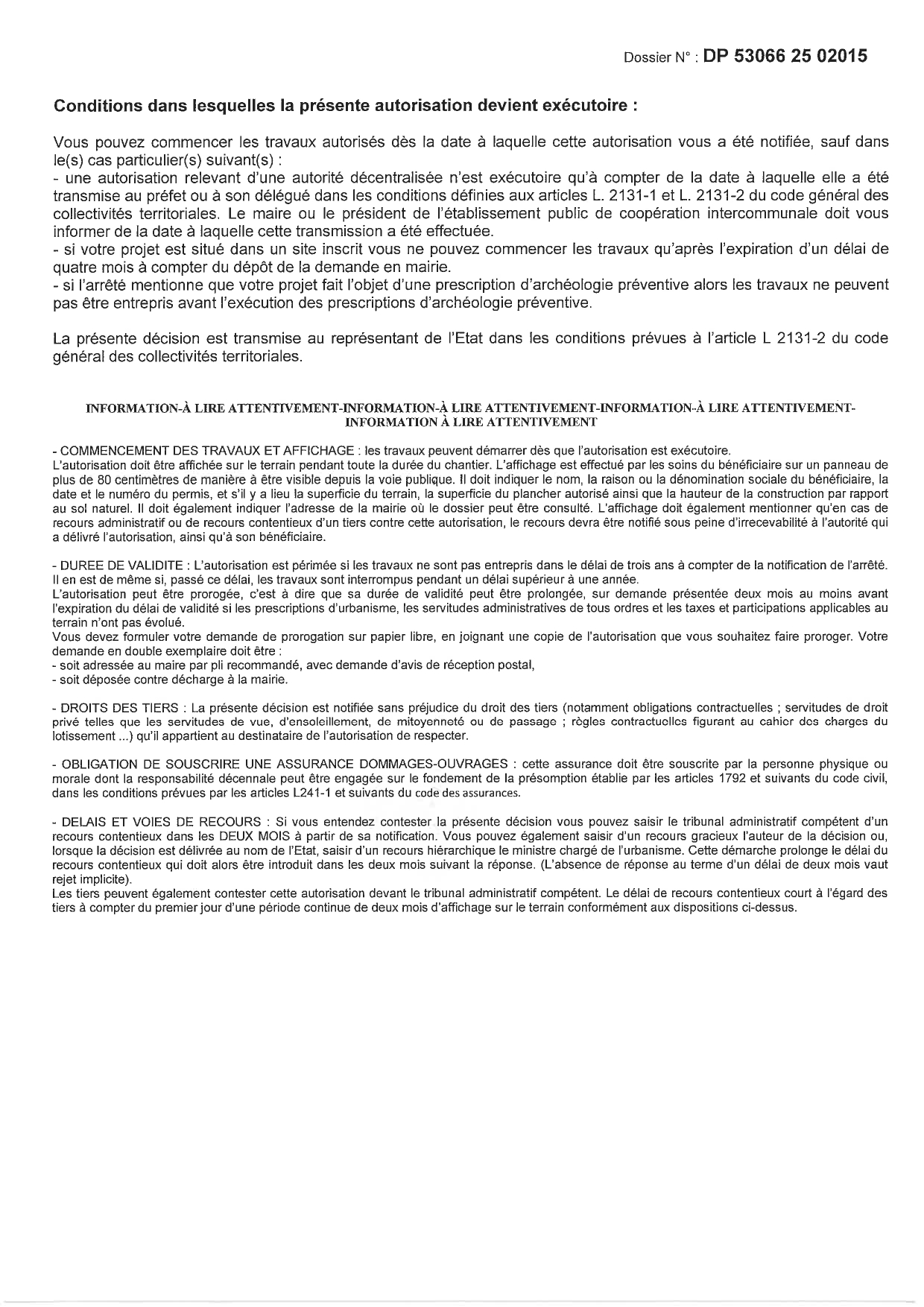 Dossier N° : DP 53066 25 02015

Conditions dans lesquelles la présente autorisation devient exécutoire :

Vous pouvez commencer les travaux autorisés dès la date à laquelle cette autorisation vous a été notifiée, sauf dans le(s) cas particulier(s) suivant(s) :
- une autorisation relevant d'une autorité décentralisée n'est exécutoire qu'à compter de la date à laquelle elle a été transmise au préfet ou à son délégué dans les conditions définies aux articles L. 2131-1 et L. 2131-2 du code général des collectivités territoriales. Le maire ou le président de l'établissement public de coopération intercommunale doit vous informer de la date à laquelle cette transmission a été effectuée.
- si votre projet est situé dans un site inscrit vous ne pouvez commencer les travaux qu'après l'expiration d'un délai de quatre mois à compter du dépôt de la demande en mairie.
- si l'arrêté mentionne que votre projet fait l'objet d'une prescription d'archéologie préventive alors les travaux ne peuvent pas être entrepris avant l'exécution des prescriptions d'archéologie préventive.

La présente décision est transmise au représentant de l'Etat dans les conditions prévues à l'article L 2131-2 du code général des collectivités territoriales.

INFORMATION-À LIRE ATTENTIVEMENT-INFORMATION-À LIRE ATTENTIVEMENT-INFORMATION-À LIRE ATTENTIVEMENT-INFORMATION À LIRE ATTENTIVEMENT

- COMMENCEMENT DES TRAVAUX ET AFFICHAGE : les travaux peuvent démarrer dès que l'autorisation est exécutoire.
L'autorisation doit être affichée sur le terrain pendant toute la durée du chantier. L'affichage est effectué par les soins du bénéficiaire sur un panneau de plus de 80 centimètres de manière à être visible depuis la voie publique. Il doit indiquer le nom, la raison ou la dénomination sociale du bénéficiaire, la date et le numéro du permis, et s'il y a lieu la superficie du terrain, la superficie du plancher autorisé ainsi que la hauteur de la construction par rapport au sol naturel. Il doit également indiquer l'adresse de la mairie où le dossier peut être consulté. L'affichage doit également mentionner qu'en cas de recours administratif ou de recours contentieux d'un tiers contre cette autorisation, le recours devra être notifié sous peine d'irrecevabilité à l'autorité qui a délivré l'autorisation, ainsi qu'à son bénéficiaire.

- DUREE DE VALIDITE : L'autorisation est périmée si les travaux ne sont pas entrepris dans le délai de trois ans à compter de la notification de l'arrêté. Il en est de même si, passé ce délai, les travaux sont interrompus pendant un délai supérieur à une année.
L'autorisation peut être prorogée, c'est à dire que sa durée de validité peut être prolongée, sur demande présentée deux mois au moins avant l'expiration du délai de validité si les prescriptions d'urbanisme, les servitudes administratives de tous ordres et les taxes et participations applicables au terrain n'ont pas évolué.
Vous devez formuler votre demande de prorogation sur papier libre, en joignant une copie de l'autorisation que vous souhaitez faire proroger. Votre demande en double exemplaire doit être :
- soit adressée au maire par pli recommandé, avec demande d'avis de réception postal,
- soit déposée contre décharge à la mairie.

- DROITS DES TIERS : La présente décision est notifiée sans préjudice du droit des tiers (notamment obligations contractuelles ; servitudes de droit privé telles que les servitudes de vue, d'ensoleillement, de mitoyenneté ou de passage ; règles contractuelles figurant au cahier des charges du lotissement ...) qu'il appartient au destinataire de l'autorisation de respecter.

- OBLIGATION DE SOUSCRIRE UNE ASSURANCE DOMMAGES-OUVRAGES : cette assurance doit être souscrite par la personne physique ou morale dont la responsabilité décennale peut être engagée sur le fondement de la présomption établie par les articles 1792 et suivants du code civil, dans les conditions prévues par les articles L241-1 et suivants du code des assurances.

- DELAIS ET VOIES DE RECOURS : Si vous entendez contester la présente décision vous pouvez saisir le tribunal administratif compétent d'un recours contentieux dans les DEUX MOIS à partir de sa notification. Vous pouvez également saisir d'un recours gracieux l'auteur de la décision ou, lorsque la décision est délivrée au nom de l'Etat, saisir d'un recours hiérarchique le ministre chargé de l'urbanisme. Cette démarche prolonge le délai du recours contentieux qui doit alors être introduit dans les deux mois suivant la réponse. (L'absence de réponse au terme d'un délai de deux mois vaut rejet implicite).
Les tiers peuvent également contester cette autorisation devant le tribunal administratif compétent. Le délai de recours contentieux court à l'égard des tiers à compter du premier jour d'une période continue de deux mois d'affichage sur le terrain conformément aux dispositions ci-dessus.